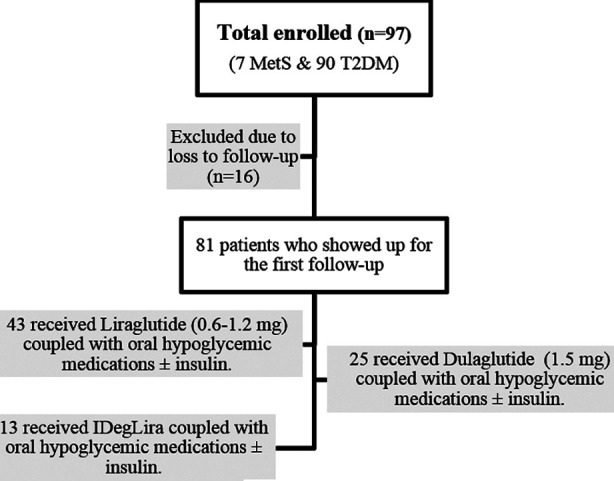 Total enrolled (n=97)
(7 MetS & 90 T2DM)

Excluded due to loss to follow-up (n=16)

81 patients who showed up for the first follow-up

43 received Liraglutide (0.6-1.2 mg) coupled with oral hypoglycemic medications ± insulin.

25 received Dulaglutide (1.5 mg) coupled with oral hypoglycemic medications ± insulin.

13 received IDegLira coupled with oral hypoglycemic medications ± insulin.